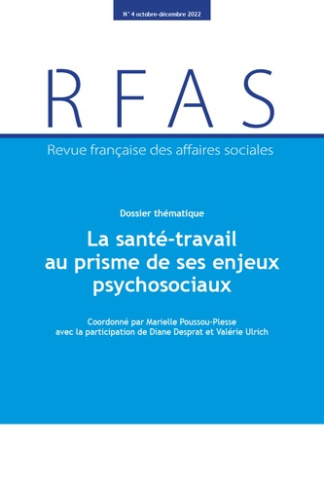 N° 4 octobre-décembre 2022

RFAS

Revue française des affaires sociales

Dossier thématique

La santé-travail au prisme de ses enjeux psychosociaux

Coordonné par Marielle Poussou-Plesse avec la participation de Diane Desprat et Valérie Ulrich